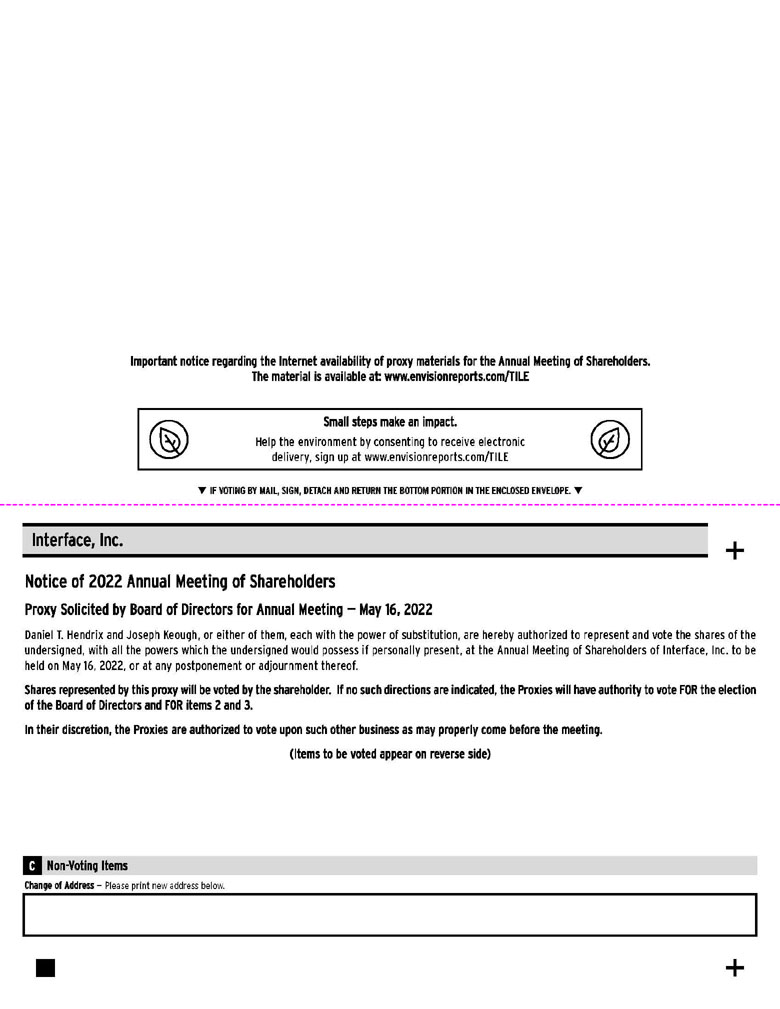 Important notice regarding the Internet availability of proxy materials for the Annual Meeting of Shareholders.
The material is available at: www.envisionreports.com/TILE

Small steps make an impact.
Help the environment by consenting to receive electronic delivery, sign up at www.envisionreports.com/TILE

▼ IF VOTING BY MAIL, SIGN, DETACH AND RETURN THE BOTTOM PORTION IN THE ENCLOSED ENVELOPE. ▼

Interface, Inc.

+

Notice of 2022 Annual Meeting of Shareholders

Proxy Solicited by Board of Directors for Annual Meeting — May 16, 2022

Daniel T. Hendrix and Joseph Keough, or either of them, each with the power of substitution, are hereby authorized to represent and vote the shares of the undersigned, with all the powers which the undersigned would possess if personally present, at the Annual Meeting of Shareholders of Interface, Inc. to be held on May 16, 2022, or at any postponement or adjournment thereof.

Shares represented by this proxy will be voted by the shareholder. If no such directions are indicated, the Proxies will have authority to vote FOR the election of the Board of Directors and FOR items 2 and 3.

In their discretion, the Proxies are authorized to vote upon such other business as may properly come before the meeting.

(Items to be voted appear on reverse side)

C Non-Voting Items

Change of Address – Please print new address below.

+